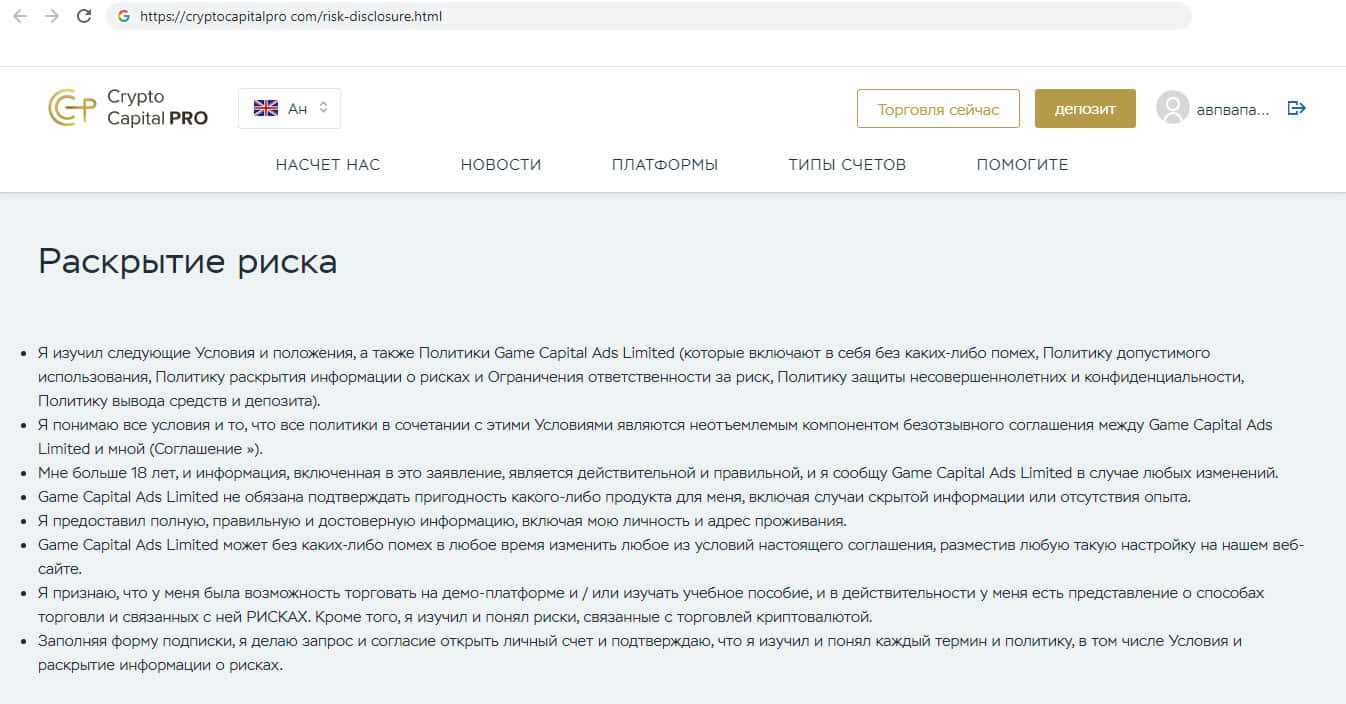 https://cryptocapitalpro com/risk-disclosure.html

Crypto Capital PRO

Ан

Торговля сейчас

депозит

авпвапа...

НАСЧЕТ НАС

НОВОСТИ

ПЛАТФОРМЫ

ТИПЫ СЧЕТОВ

ПОМОГИТЕ

Раскрытие риска

- Я изучил следующие Условия и положения, а также Политики Game Capital Ads Limited (которые включают в себя без каких-либо помех, Политику допустимого использования, Политику раскрытия информации о рисках и Ограничения ответственности за риск, Политику защиты несовершеннолетних и конфиденциальности, Политику вывода средств и депозита).
- Я понимаю все условия и то, что все политики в сочетании с этими Условиями являются неотъемлемым компонентом безотзывного соглашения между Game Capital Ads Limited и мной (Соглашение »).
- Мне больше 18 лет, и информация, включенная в это заявление, является действительной и правильной, и я сообщу Game Capital Ads Limited в случае любых изменений.
- Game Capital Ads Limited не обязана подтверждать пригодность какого-либо продукта для меня, включая случаи скрытой информации или отсутствия опыта.
- Я предоставил полную, правильную и достоверную информацию, включая мою личность и адрес проживания.
- Game Capital Ads Limited может без каких-либо помех в любое время изменить любое из условий настоящего соглашения, разместив любую такую настройку на нашем веб-сайте.
- Я признаю, что у меня была возможность торговать на демо-платформе и / или изучать учебное пособие, и в действительности у меня есть представление о способах торговли и связанных с ней РИСКАХ. Кроме того, я изучил и понял риски, связанные с торговлей криптовалютой.
- Заполняя форму подписки, я делаю запрос и согласие открыть личный счет и подтверждаю, что я изучил и понял каждый термин и политику, в том числе Условия и раскрытие информации о рисках.